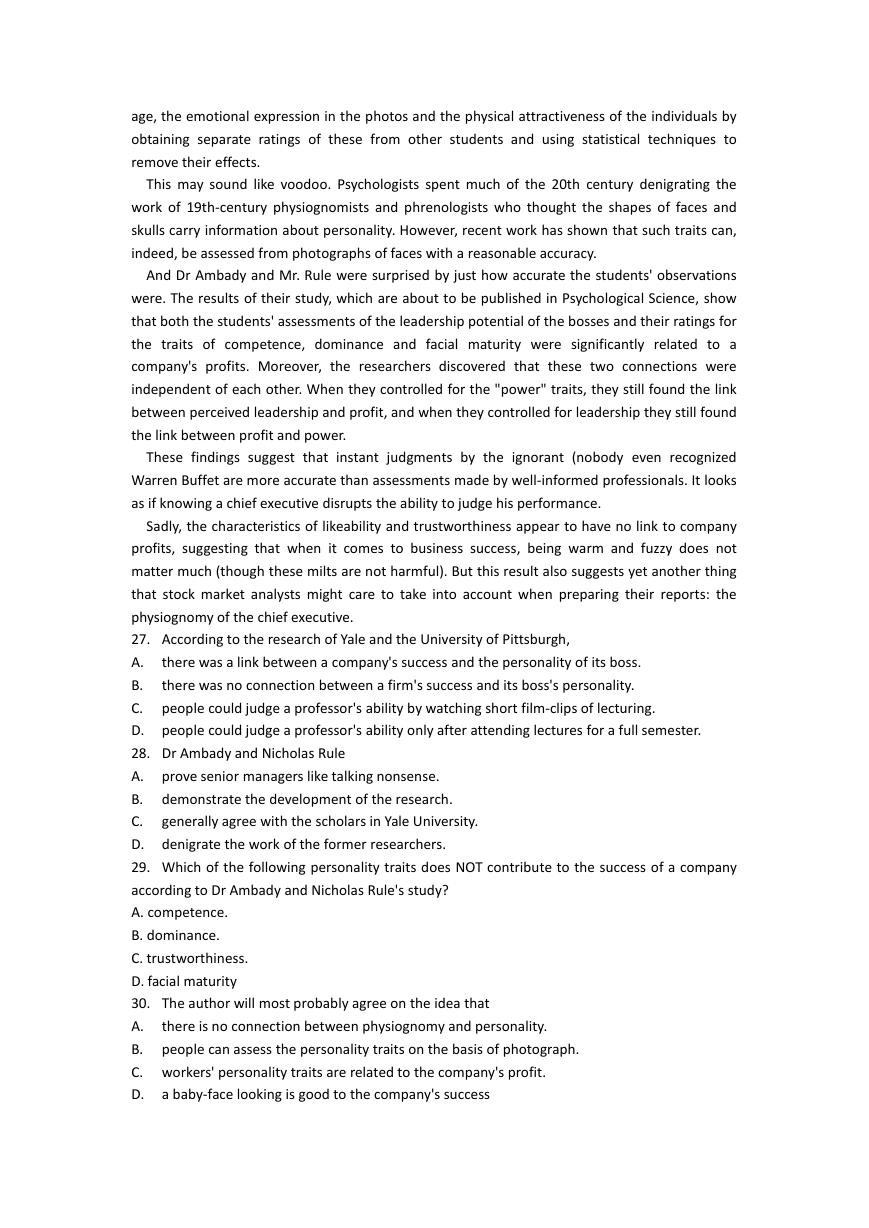 age, the emotional expression in the photos and the physical attractiveness of the individuals by obtaining separate ratings of these from other students and using statistical techniques to remove their effects.

This may sound like voodoo. Psychologists spent much of the 20th century denigrating the work of 19th-century physiognomists and phrenologists who thought the shapes of faces and skulls carry information about personality. However, recent work has shown that such traits can, indeed, be assessed from photographs of faces with a reasonable accuracy.

And Dr Ambady and Mr. Rule were surprised by just how accurate the students' observations were. The results of their study, which are about to be published in Psychological Science, show that both the students' assessments of the leadership potential of the bosses and their ratings for the traits of competence, dominance and facial maturity were significantly related to a company's profits. Moreover, the researchers discovered that these two connections were independent of each other. When they controlled for the "power" traits, they still found the link between perceived leadership and profit, and when they controlled for leadership they still found the link between profit and power.

These findings suggest that instant judgments by the ignorant (nobody even recognized Warren Buffet are more accurate than assessments made by well-informed professionals. It looks as if knowing a chief executive disrupts the ability to judge his performance.

Sadly, the characteristics of likeability and trustworthiness appear to have no link to company profits, suggesting that when it comes to business success, being warm and fuzzy does not matter much (though these milts are not harmful). But this result also suggests yet another thing that stock market analysts might care to take into account when preparing their reports: the physiognomy of the chief executive.

27. According to the research of Yale and the University of Pittsburgh,
A. there was a link between a company's success and the personality of its boss.
B. there was no connection between a firm's success and its boss's personality.
C. people could judge a professor's ability by watching short film-clips of lecturing.
D. people could judge a professor's ability only after attending lectures for a full semester.
28. Dr Ambady and Nicholas Rule
A. prove senior managers like talking nonsense.
B. demonstrate the development of the research.
C. generally agree with the scholars in Yale University.
D. denigrate the work of the former researchers.
29. Which of the following personality traits does NOT contribute to the success of a company according to Dr Ambady and Nicholas Rule's study?
A. competence.
B. dominance.
C. trustworthiness.
D. facial maturity
30. The author will most probably agree on the idea that
A. there is no connection between physiognomy and personality.
B. people can assess the personality traits on the basis of photograph.
C. workers' personality traits are related to the company's profit.
D. a baby-face looking is good to the company's success